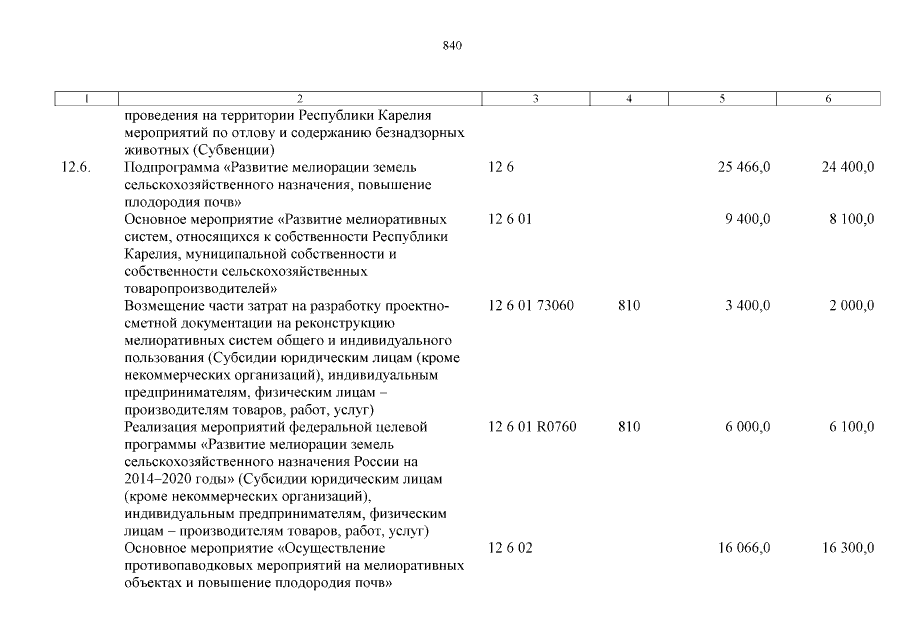 840

| 1 | 2 | 3 | 4 | 5 | 6 |
|---|---|---|---|---|---|
| | проведения на территории Республики Карелия мероприятий по отлову и содержанию безнадзорных животных (Субвенции) | | | | |
| 12.6. | Подпрограмма «Развитие мелиорации земель сельскохозяйственного назначения, повышение плодородия почв» | 12 6 | | 25 466,0 | 24 400,0 |
| | Основное мероприятие «Развитие мелиоративных систем, относящихся к собственности Республики Карелия, муниципальной собственности и собственности сельскохозяйственных товаропроизводителей» | 12 6 01 | | 9 400,0 | 8 100,0 |
| | Возмещение части затрат на разработку проектно-сметной документации на реконструкцию мелиоративных систем общего и индивидуального пользования (Субсидии юридическим лицам (кроме некоммерческих организаций), индивидуальным предпринимателям, физическим лицам – производителям товаров, работ, услуг) | 12 6 01 73060 | 810 | 3 400,0 | 2 000,0 |
| | Реализация мероприятий федеральной целевой программы «Развитие мелиорации земель сельскохозяйственного назначения России на 2014–2020 годы» (Субсидии юридическим лицам (кроме некоммерческих организаций), индивидуальным предпринимателям, физическим лицам – производителям товаров, работ, услуг) | 12 6 01 R0760 | 810 | 6 000,0 | 6 100,0 |
| | Основное мероприятие «Осуществление противопаводковых мероприятий на мелиоративных объектах и повышение плодородия почв» | 12 6 02 | | 16 066,0 | 16 300,0 |